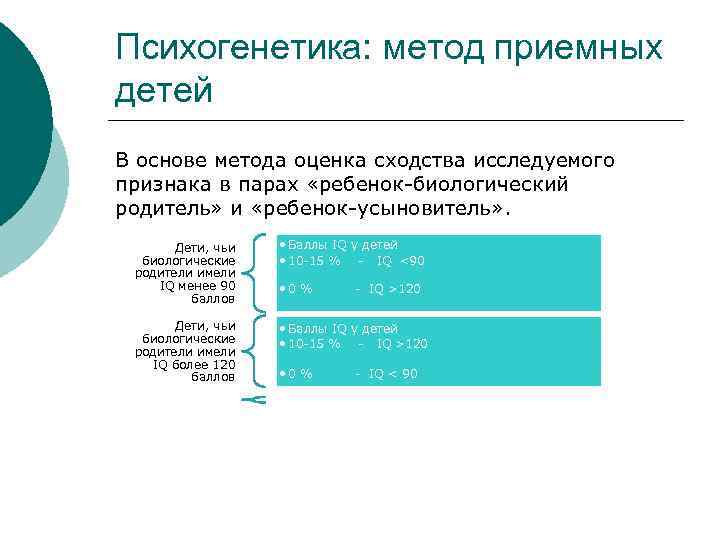 Психогенетика: метод приемных детей

В основе метода оценка сходства исследуемого признака в парах «ребенок-биологический родитель» и «ребенок-усыновитель».

Дети, чьи биологические родители имели IQ менее 90 баллов

• Баллы IQ у детей
• 10-15 % - IQ <90
• 0 % - IQ >120

Дети, чьи биологические родители имели IQ более 120 баллов

• Баллы IQ у детей
• 10-15 % - IQ >120
• 0 % - IQ < 90